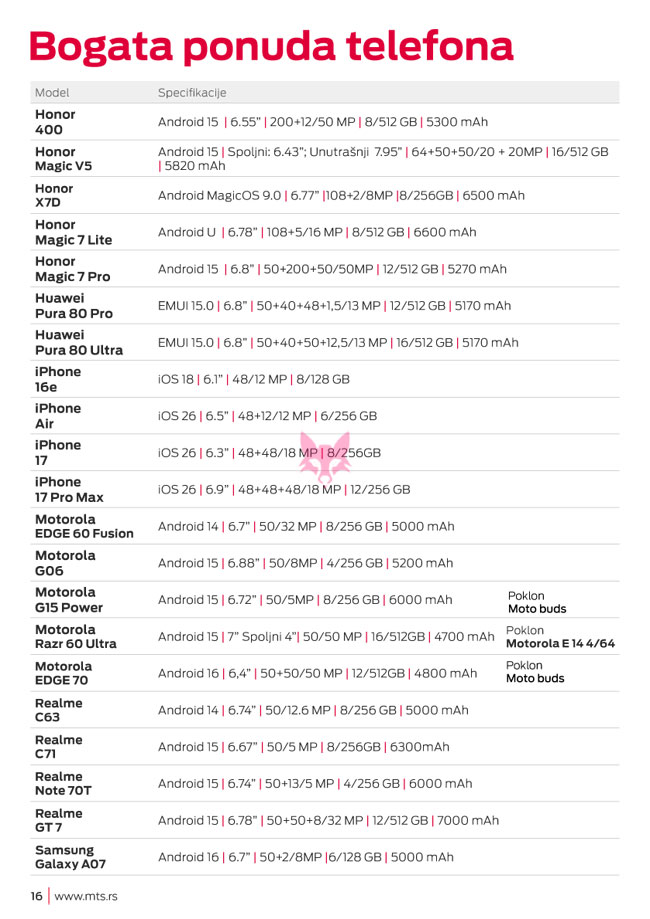 Bogata ponuda telefona

| Model | Specifikacije | |
|---|---|---|
| Honor 400 | Android 15 \| 6.55" \| 200+12/50 MP \| 8/512 GB \| 5300 mAh | |
| Honor Magic V5 | Android 15 \| Spoljni: 6.43"; Unutrašnji 7.95" \| 64+50+50/20 + 20MP \| 16/512 GB \| 5820 mAh | |
| Honor X7D | Android MagicOS 9.0 \| 6.77" \|108+2/8MP \|8/256GB \| 6500 mAh | |
| Honor Magic 7 Lite | Android U \| 6.78" \| 108+5/16 MP \| 8/512 GB \| 6600 mAh | |
| Honor Magic 7 Pro | Android 15 \| 6.8" \| 50+200+50/50MP \| 12/512 GB \| 5270 mAh | |
| Huawei Pura 80 Pro | EMUI 15.0 \| 6.8" \| 50+40+48+1,5/13 MP \| 12/512 GB \| 5170 mAh | |
| Huawei Pura 80 Ultra | EMUI 15.0 \| 6.8" \| 50+40+50+12,5/13 MP \| 16/512 GB \| 5170 mAh | |
| iPhone 16e | iOS 18 \| 6.1" \| 48/12 MP \| 8/128 GB | |
| iPhone Air | iOS 26 \| 6.5" \| 48+12/12 MP \| 6/256 GB | |
| iPhone 17 | iOS 26 \| 6.3" \| 48+48/18 MP \| 8/256GB | |
| iPhone 17 Pro Max | iOS 26 \| 6.9" \| 48+48+48/18 MP \| 12/256 GB | |
| Motorola EDGE 60 Fusion | Android 14 \| 6.7" \| 50/32 MP \| 8/256 GB \| 5000 mAh | |
| Motorola G06 | Android 15 \| 6.88" \| 50/8MP \| 4/256 GB \| 5200 mAh | |
| Motorola G15 Power | Android 15 \| 6.72" \| 50/5MP \| 8/256 GB \| 6000 mAh | Poklon Moto buds |
| Motorola Razr 60 Ultra | Android 15 \| 7" Spoljni 4"\| 50/50 MP \| 16/512GB \| 4700 mAh | Poklon Motorola E 14 4/64 |
| Motorola EDGE 70 | Android 16 \| 6,4" \| 50+50/50 MP \| 12/512GB \| 4800 mAh | Poklon Moto buds |
| Realme C63 | Android 14 \| 6.74" \| 50/12.6 MP \| 8/256 GB \| 5000 mAh | |
| Realme C71 | Android 15 \| 6.67" \| 50/5 MP \| 8/256GB \| 6300mAh | |
| Realme Note 70T | Android 15 \| 6.74" \| 50+13/5 MP \| 4/256 GB \| 6000 mAh | |
| Realme GT 7 | Android 15 \| 6.78" \| 50+50+8/32 MP \| 12/512 GB \| 7000 mAh | |
| Samsung Galaxy A07 | Android 16 \| 6.7" \| 50+2/8MP \|6/128 GB \| 5000 mAh | |

16 | www.mts.rs